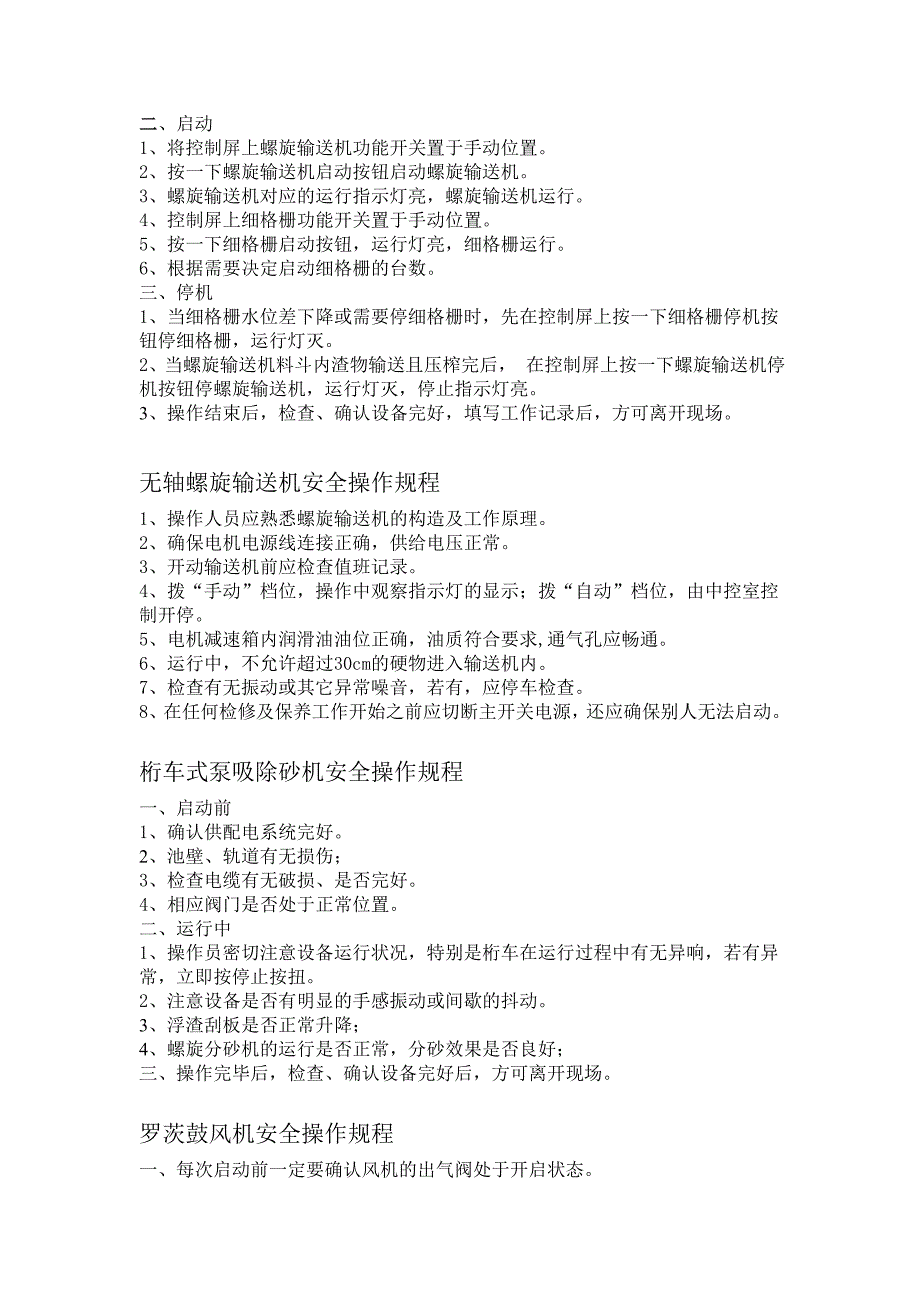 二、启动
1、将控制屏上螺旋输送机功能开关置于手动位置。
2、按一下螺旋输送机启动按钮启动螺旋输送机。
3、螺旋输送机对应的运行指示灯亮，螺旋输送机运行。
4、控制屏上细格栅功能开关置于手动位置。
5、按一下细格栅启动按钮，运行灯亮，细格栅运行。
6、根据需要决定启动细格栅的台数。
三、停机
1、当细格栅水位差下降或需要停细格栅时，先在控制屏上按一下细格栅停机按钮停细格栅，运行灯灭。
2、当螺旋输送机料斗内渣物输送且压榨完后， 在控制屏上按一下螺旋输送机停机按钮停螺旋输送机，运行灯灭，停止指示灯亮。
3、操作结束后，检查、确认设备完好，填写工作记录后，方可离开现场。

无轴螺旋输送机安全操作规程

1、操作人员应熟悉螺旋输送机的构造及工作原理。
2、确保电机电源线连接正确，供给电压正常。
3、开动输送机前应检查值班记录。
4、拨“手动”档位，操作中观察指示灯的显示；拨“自动”档位，由中控室控制开停。
5、电机减速箱内润滑油油位正确，油质符合要求,通气孔应畅通。
6、运行中，不允许超过30cm的硬物进入输送机内。
7、检查有无振动或其它异常噪音，若有，应停车检查。
8、在任何检修及保养工作开始之前应切断主开关电源，还应确保别人无法启动。

桁车式泵吸除砂机安全操作规程

一、启动前
1、确认供配电系统完好。
2、池壁、轨道有无损伤；
3、检查电缆有无破损、是否完好。
4、相应阀门是否处于正常位置。
二、运行中
1、操作员密切注意设备运行状况，特别是桁车在运行过程中有无异响，若有异常，立即按停止按扭。
2、注意设备是否有明显的手感振动或间歇的抖动。
3、浮渣刮板是否正常升降；
4、螺旋分砂机的运行是否正常，分砂效果是否良好；
三、操作完毕后，检查、确认设备完好后，方可离开现场。

罗茨鼓风机安全操作规程
一、每次启动前一定要确认风机的出气阀处于开启状态。